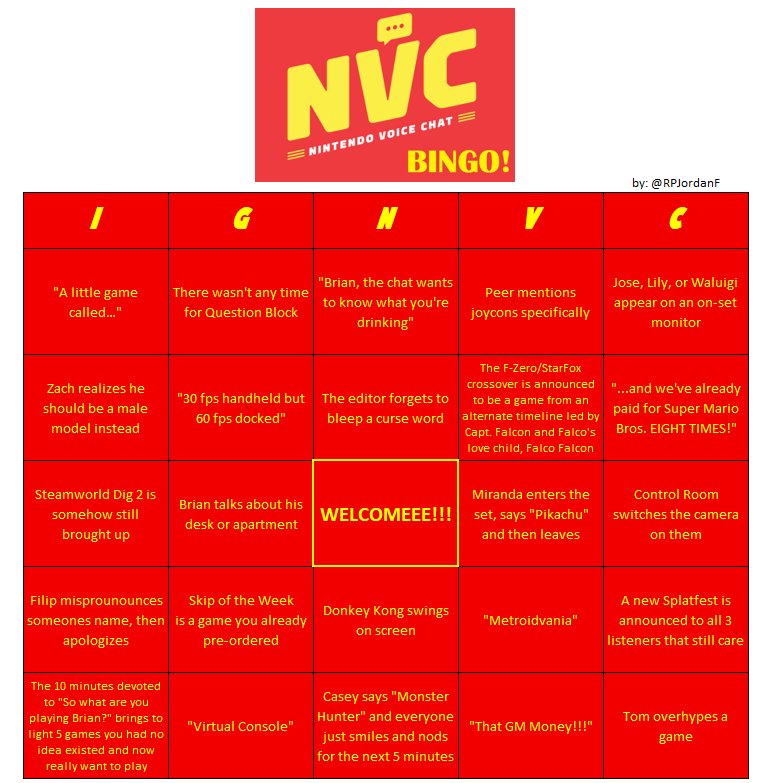 NVC
NINTENDO VOICE CHAT
BINGO!

by: @RPJordanF

| I | G | N | V | C |
|---|---|---|---|---|
| "A little game called..." | There wasn't any time for Question Block | "Brian, the chat wants to know what you're drinking" | Peer mentions joycons specifically | Jose, Lily, or Waluigi appear on an on-set monitor |
| Zach realizes he should be a male model instead | "30 fps handheld but 60 fps docked" | The editor forgets to bleep a curse word | The F-Zero/StarFox crossover is announced to be a game from an alternate timeline led by Capt. Falcon and Falco's love child, Falco Falcon | "...and we've already paid for Super Mario Bros. EIGHT TIMES!" |
| Steamworld Dig 2 is somehow still brought up | Brian talks about his desk or apartment | WELCOMEEE!!! | Miranda enters the set, says "Pikachu" and then leaves | Control Room switches the camera on them |
| Filip misprounounces someones name, then apologizes | Skip of the Week is a game you already pre-ordered | Donkey Kong swings on screen | "Metroidvania" | A new Splatfest is announced to all 3 listeners that still care |
| The 10 minutes devoted to "So what are you playing Brian?" brings to light 5 games you had no idea existed and now really want to play | "Virtual Console" | Casey says "Monster Hunter" and everyone just smiles and nods for the next 5 minutes | "That GM Money!!!" | Tom overhypes a game |